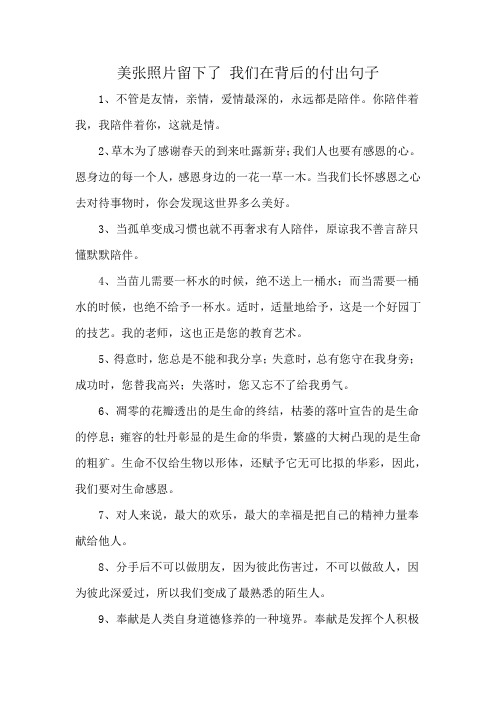 美张照片留下了 我们在背后的付出句子

1、不管是友情，亲情，爱情最深的，永远都是陪伴。你陪伴着我，我陪伴着你，这就是情。

2、草木为了感谢春天的到来吐露新芽；我们人也要有感恩的心。恩身边的每一个人，感恩身边的一花一草一木。当我们长怀感恩之心去对待事物时，你会发现这世界多么美好。

3、当孤单变成习惯也就不再奢求有人陪伴，原谅我不善言辞只懂默默陪伴。

4、当苗儿需要一杯水的时候，绝不送上一桶水；而当需要一桶水的时候，也绝不给予一杯水。适时，适量地给予，这是一个好园丁的技艺。我的老师，这也正是您的教育艺术。

5、得意时，您总是不能和我分享；失意时，总有您守在我身旁；成功时，您替我高兴；失落时，您又忘不了给我勇气。

6、凋零的花瓣透出的是生命的终结，枯萎的落叶宣告的是生命的停息；雍容的牡丹彰显的是生命的华贵，繁盛的大树凸现的是生命的粗犷。生命不仅给生物以形体，还赋予它无可比拟的华彩，因此，我们要对生命感恩。

7、对人来说，最大的欢乐，最大的幸福是把自己的精神力量奉献给他人。

8、分手后不可以做朋友，因为彼此伤害过，不可以做敌人，因为彼此深爱过，所以我们变成了最熟悉的陌生人。

9、奉献是人类自身道德修养的一种境界。奉献是发挥个人积极